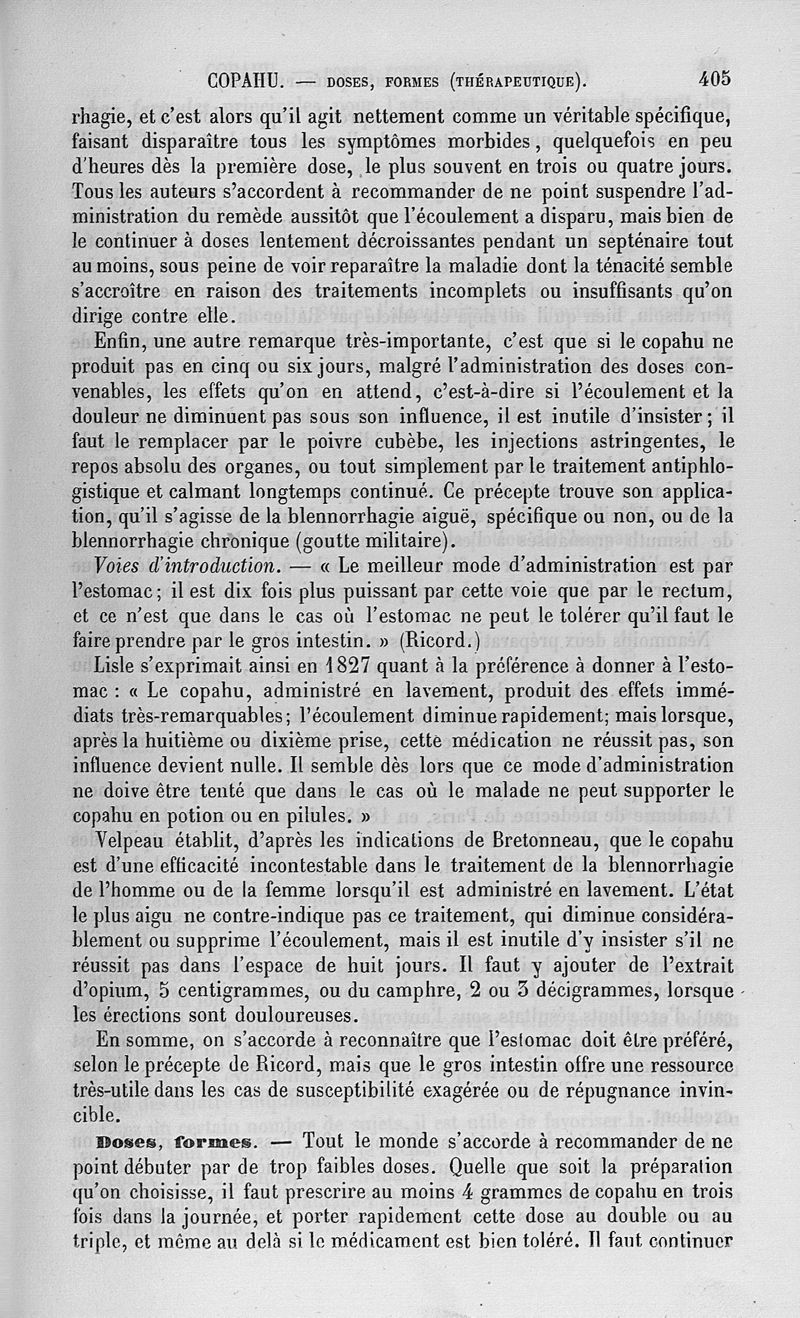 COPAHU. — DOSES, FORMES (THÉRAPEUTIQUE). 405

rhagie, et c'est alors qu'il agit nettement comme un véritable spécifique, faisant disparaître tous les symptômes morbides, quelquefois en peu d'heures dès la première dose, le plus souvent en trois ou quatre jours. Tous les auteurs s'accordent à recommander de ne point suspendre l'administration du remède aussitôt que l'écoulement a disparu, mais bien de le continuer à doses lentement décroissantes pendant un septénaire tout au moins, sous peine de voir reparaître la maladie dont la ténacité semble s'accroître en raison des traitements incomplets ou insuffisants qu'on dirige contre elle.

Enfin, une autre remarque très-importante, c'est que si le copahu ne produit pas en cinq ou six jours, malgré l'administration des doses convenables, les effets qu'on en attend, c'est-à-dire si l'écoulement et la douleur ne diminuent pas sous son influence, il est inutile d'insister; il faut le remplacer par le poivre cubèbe, les injections astringentes, le repos absolu des organes, ou tout simplement par le traitement antiphlogistique et calmant longtemps continué. Ce précepte trouve son application, qu'il s'agisse de la blennorrhagie aiguë, spécifique ou non, ou de la blennorrhagie chronique (goutte militaire).

Voies d'introduction. — « Le meilleur mode d'administration est par l'estomac; il est dix fois plus puissant par cette voie que par le rectum, et ce n'est que dans le cas où l'estomac ne peut le tolérer qu'il faut le faire prendre par le gros intestin. » (Ricord.)

Lisle s'exprimait ainsi en 1827 quant à la préférence à donner à l'estomac : « Le copahu, administré en lavement, produit des effets immédiats très-remarquables; l'écoulement diminue rapidement; mais lorsque, après la huitième ou dixième prise, cette médication ne réussit pas, son influence devient nulle. Il semble dès lors que ce mode d'administration ne doive être tenté que dans le cas où le malade ne peut supporter le copahu en potion ou en pilules. »

Velpeau établit, d'après les indications de Bretonneau, que le copahu est d'une efficacité incontestable dans le traitement de la blennorrhagie de l'homme ou de la femme lorsqu'il est administré en lavement. L'état le plus aigu ne contre-indique pas ce traitement, qui diminue considérablement ou supprime l'écoulement, mais il est inutile d'y insister s'il ne réussit pas dans l'espace de huit jours. Il faut y ajouter de l'extrait d'opium, 5 centigrammes, ou du camphre, 2 ou 3 décigrammes, lorsque les érections sont douloureuses.

En somme, on s'accorde à reconnaître que l'estomac doit être préféré, selon le précepte de Ricord, mais que le gros intestin offre une ressource très-utile dans les cas de susceptibilité exagérée ou de répugnance invincible.

Doses, formes. — Tout le monde s'accorde à recommander de ne point débuter par de trop faibles doses. Quelle que soit la préparation qu'on choisisse, il faut prescrire au moins 4 grammes de copahu en trois fois dans la journée, et porter rapidement cette dose au double ou au triple, et même au delà si le médicament est bien toléré. Il faut continuer